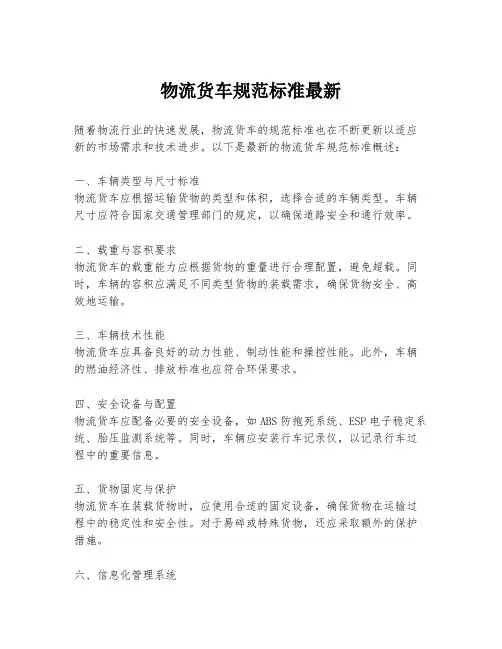 物流货车规范标准最新

随着物流行业的快速发展，物流货车的规范标准也在不断更新以适应新的市场需求和技术进步。以下是最新的物流货车规范标准概述：

一、车辆类型与尺寸标准
物流货车应根据运输货物的类型和体积，选择合适的车辆类型。车辆尺寸应符合国家交通管理部门的规定，以确保道路安全和通行效率。

二、载重与容积要求
物流货车的载重能力应根据货物的重量进行合理配置，避免超载。同时，车辆的容积应满足不同类型货物的装载需求，确保货物安全、高效地运输。

三、车辆技术性能
物流货车应具备良好的动力性能、制动性能和操控性能。此外，车辆的燃油经济性、排放标准也应符合环保要求。

四、安全设备与配置
物流货车应配备必要的安全设备，如ABS防抱死系统、ESP电子稳定系统、胎压监测系统等。同时，车辆应安装行车记录仪，以记录行车过程中的重要信息。

五、货物固定与保护
物流货车在装载货物时，应使用合适的固定设备，确保货物在运输过程中的稳定性和安全性。对于易碎或特殊货物，还应采取额外的保护措施。

六、信息化管理系统